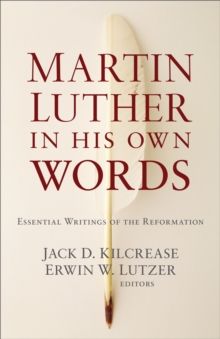 MARTIN LUTHER IN HIS OWN WORDS

ESSENTIAL WRITINGS OF THE REFORMATION

JACK D. KILCREASE
ERWIN W. LUTZER
EDITORS